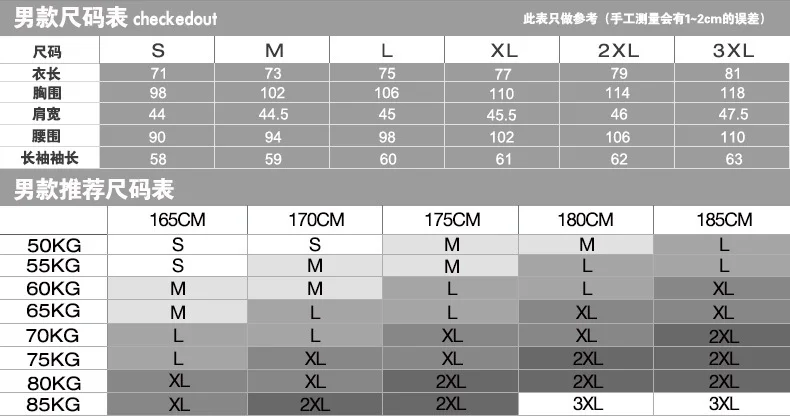 男款尺码表 checkedout

此表只做参考（手工测量会有1~2cm的误差）

| 尺码 | S | M | L | XL | 2XL | 3XL |
|---|---|---|---|---|---|---|
| 衣长 | 71 | 73 | 75 | 77 | 79 | 81 |
| 胸围 | 98 | 102 | 106 | 110 | 114 | 118 |
| 肩宽 | 44 | 44.5 | 45 | 45.5 | 46 | 47.5 |
| 腰围 | 90 | 94 | 98 | 102 | 106 | 110 |
| 长袖袖长 | 58 | 59 | 60 | 61 | 62 | 63 |

男款推荐尺码表

| | 165CM | 170CM | 175CM | 180CM | 185CM |
|---|---|---|---|---|---|
| 50KG | S | S | M | M | L |
| 55KG | S | M | M | L | L |
| 60KG | M | M | L | L | XL |
| 65KG | M | L | L | XL | XL |
| 70KG | L | L | XL | XL | 2XL |
| 75KG | L | XL | XL | 2XL | 2XL |
| 80KG | XL | XL | 2XL | 2XL | 2XL |
| 85KG | XL | 2XL | 2XL | 3XL | 3XL |